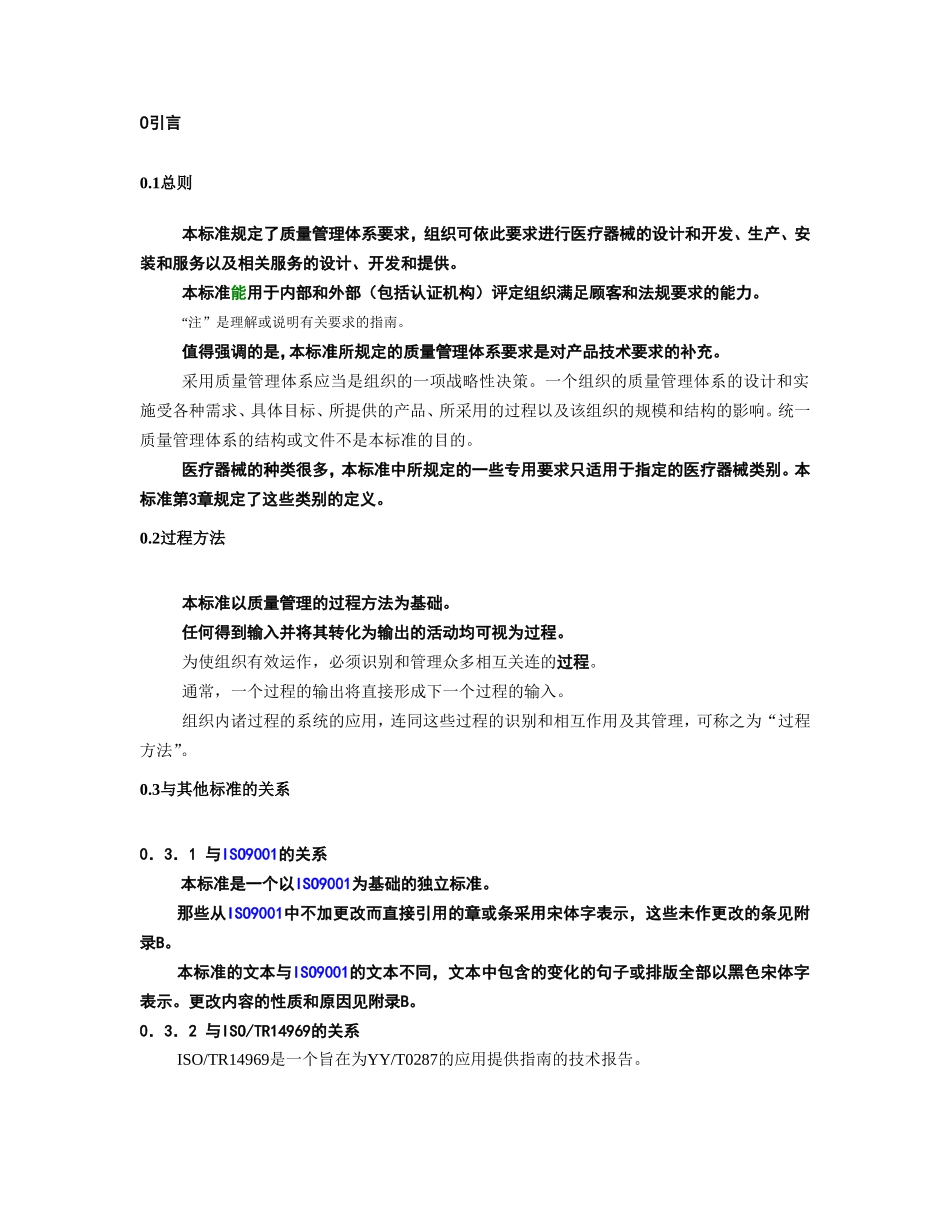 0引言

0.1总则

本标准规定了质量管理体系要求，组织可依此要求进行医疗器械的设计和开发、生产、安装和服务以及相关服务的设计、开发和提供。

本标准能用于内部和外部（包括认证机构）评定组织满足顾客和法规要求的能力。

“注”是理解或说明有关要求的指南。

值得强调的是，本标准所规定的质量管理体系要求是对产品技术要求的补充。

采用质量管理体系应当是组织的一项战略性决策。一个组织的质量管理体系的设计和实施受各种需求、具体目标、所提供的产品、所采用的过程以及该组织的规模和结构的影响。统一质量管理体系的结构或文件不是本标准的目的。

医疗器械的种类很多，本标准中所规定的一些专用要求只适用于指定的医疗器械类别。本标准第3章规定了这些类别的定义。

0.2过程方法

本标准以质量管理的过程方法为基础。

任何得到输入并将其转化为输出的活动均可视为过程。

为使组织有效运作，必须识别和管理众多相互关连的过程。

通常，一个过程的输出将直接形成下一个过程的输入。

组织内诸过程的系统的应用，连同这些过程的识别和相互作用及其管理，可称之为“过程方法”。

0.3与其他标准的关系

0．3．1 与ISO9001的关系

本标准是一个以ISO9001为基础的独立标准。

那些从ISO9001中不加更改而直接引用的章或条采用宋体字表示，这些未作更改的条见附录B。

本标准的文本与ISO9001的文本不同，文本中包含的变化的句子或排版全部以黑色宋体字表示。更改内容的性质和原因见附录B。

0．3．2 与ISO/TR14969的关系

ISO/TR14969是一个旨在为YY/T0287的应用提供指南的技术报告。